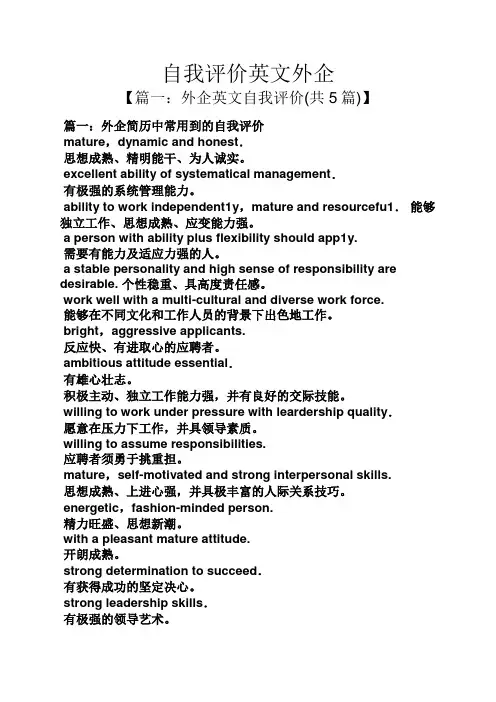 自我评价英文外企

【篇一：外企英文自我评价(共 5 篇)】

篇一：外企简历中常用到的自我评价
mature，dynamic and honest.
思想成熟、精明能干、为人诚实。
excellent ability of systematical management.
有极强的系统管理能力。
ability to work independent1y，mature and resourcefu1. 能够独立工作、思想成熟、应变能力强。
a person with ability plus flexibility should app1y.
需要有能力及适应力强的人。
a stable personality and high sense of responsibility are desirable. 个性稳重、具高度责任感。
work well with a multi-cultural and diverse work force.
能够在不同文化和工作人员的背景下出色地工作。
bright，aggressive applicants.
反应快、有进取心的应聘者。
ambitious attitude essential.
有雄心壮志。
积极主动、独立工作能力强，并有良好的交际技能。
willing to work under pressure with leardership quality.
愿意在压力下工作，并具领导素质。
willing to assume responsibilities.
应聘者须勇于挑重担。
mature，self-motivated and strong interpersonal skills.
思想成熟、上进心强，并具极丰富的人际关系技巧。
energetic，fashion-minded person.
精力旺盛、思想新潮。
with a pleasant mature attitude.
开朗成熟。
strong determination to succeed.
有获得成功的坚定决心。
strong leadership skills.
有极强的领导艺术。